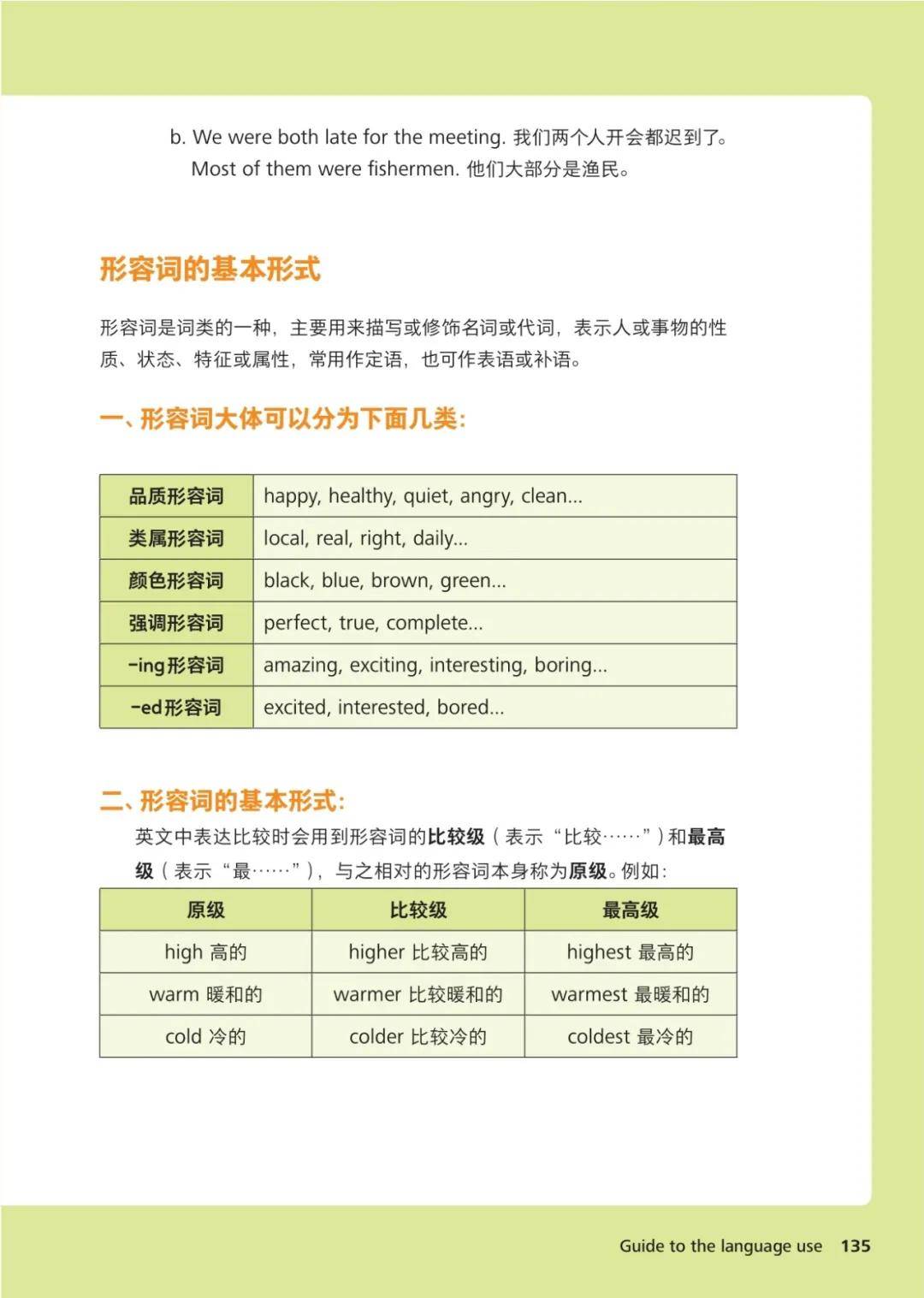 b. We were both late for the meeting. 我们两个人开会都迟到了。
Most of them were fishermen. 他们大部分是渔民。

形容词的基本形式

形容词是词类的一种，主要用来描写或修饰名词或代词，表示人或事物的性质、状态、特征或属性，常用作定语，也可作表语或补语。

一、形容词大体可以分为下面几类：

| 品质形容词 | happy, healthy, quiet, angry, clean... |
|---|---|
| 类属形容词 | local, real, right, daily... |
| 颜色形容词 | black, blue, brown, green... |
| 强调形容词 | perfect, true, complete... |
| -ing形容词 | amazing, exciting, interesting, boring... |
| -ed形容词 | excited, interested, bored... |

二、形容词的基本形式：

英文中表达比较时会用到形容词的比较级（表示“比较……”）和最高级（表示“最……”），与之相对的形容词本身称为原级。例如：

| 原级 | 比较级 | 最高级 |
|---|---|---|
| high 高的 | higher 比较高的 | highest 最高的 |
| warm 暖和的 | warmer 比较暖和的 | warmest 最暖和的 |
| cold 冷的 | colder 比较冷的 | coldest 最冷的 |

Guide to the language use 135